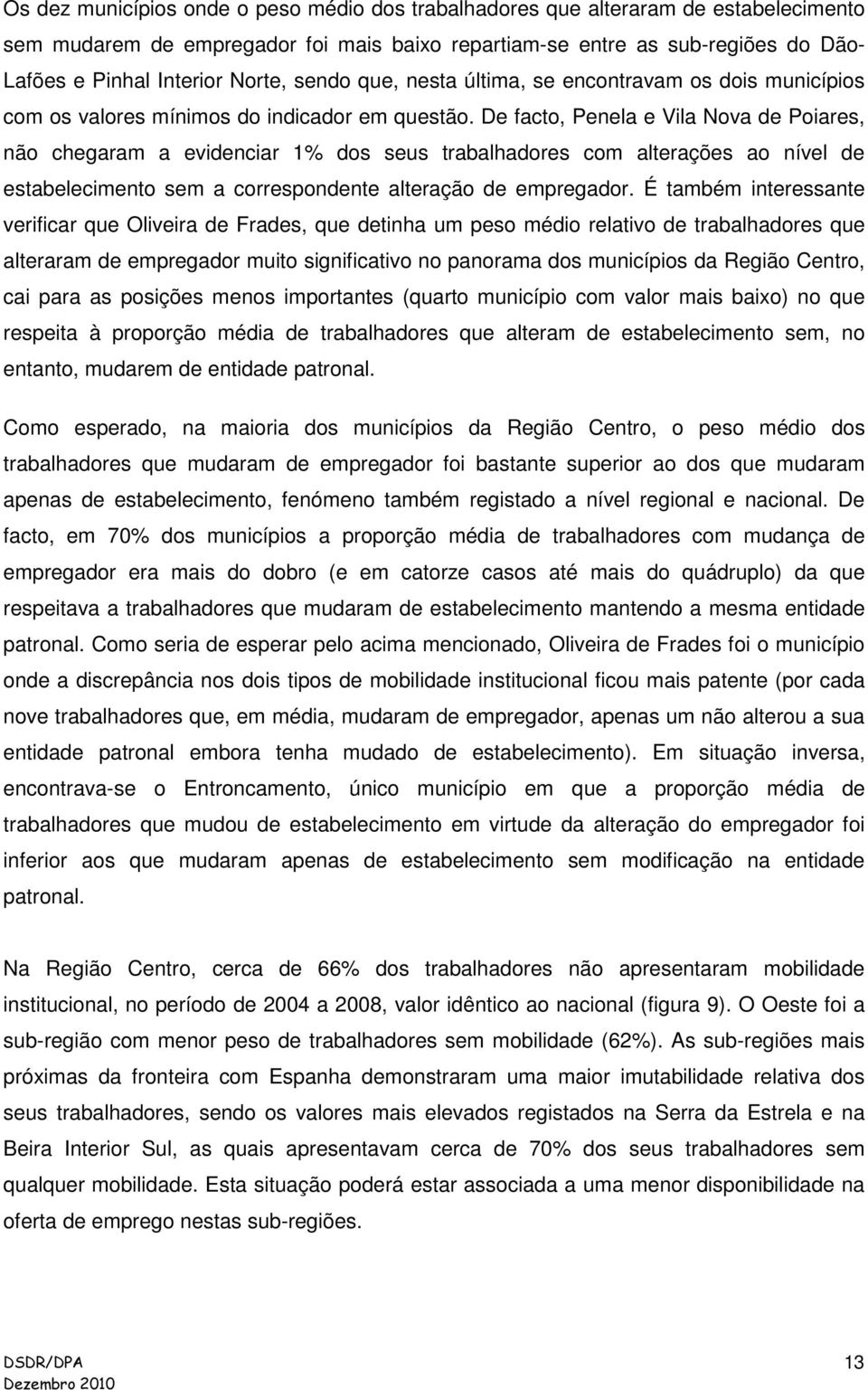 Os dez municípios onde o peso médio dos trabalhadores que alteraram de estabelecimento sem mudarem de empregador foi mais baixo repartiam-se entre as sub-regiões do Dão-Lafões e Pinhal Interior Norte, sendo que, nesta última, se encontravam os dois municípios com os valores mínimos do indicador em questão. De facto, Penela e Vila Nova de Poiares, não chegaram a evidenciar 1% dos seus trabalhadores com alterações ao nível de estabelecimento sem a correspondente alteração de empregador. É também interessante verificar que Oliveira de Frades, que detinha um peso médio relativo de trabalhadores que alteraram de empregador muito significativo no panorama dos municípios da Região Centro, cai para as posições menos importantes (quarto município com valor mais baixo) no que respeita à proporção média de trabalhadores que alteram de estabelecimento sem, no entanto, mudarem de entidade patronal.

Como esperado, na maioria dos municípios da Região Centro, o peso médio dos trabalhadores que mudaram de empregador foi bastante superior ao dos que mudaram apenas de estabelecimento, fenómeno também registado a nível regional e nacional. De facto, em 70% dos municípios a proporção média de trabalhadores com mudança de empregador era mais do dobro (e em catorze casos até mais do quádruplo) da que respeitava a trabalhadores que mudaram de estabelecimento mantendo a mesma entidade patronal. Como seria de esperar pelo acima mencionado, Oliveira de Frades foi o município onde a discrepância nos dois tipos de mobilidade institucional ficou mais patente (por cada nove trabalhadores que, em média, mudaram de empregador, apenas um não alterou a sua entidade patronal embora tenha mudado de estabelecimento). Em situação inversa, encontrava-se o Entroncamento, único município em que a proporção média de trabalhadores que mudou de estabelecimento em virtude da alteração do empregador foi inferior aos que mudaram apenas de estabelecimento sem modificação na entidade patronal.

Na Região Centro, cerca de 66% dos trabalhadores não apresentaram mobilidade institucional, no período de 2004 a 2008, valor idêntico ao nacional (figura 9). O Oeste foi a sub-região com menor peso de trabalhadores sem mobilidade (62%). As sub-regiões mais próximas da fronteira com Espanha demonstraram uma maior imutabilidade relativa dos seus trabalhadores, sendo os valores mais elevados registados na Serra da Estrela e na Beira Interior Sul, as quais apresentavam cerca de 70% dos seus trabalhadores sem qualquer mobilidade. Esta situação poderá estar associada a uma menor disponibilidade na oferta de emprego nestas sub-regiões.

DSDR/DPA
Dezembro 2010

13